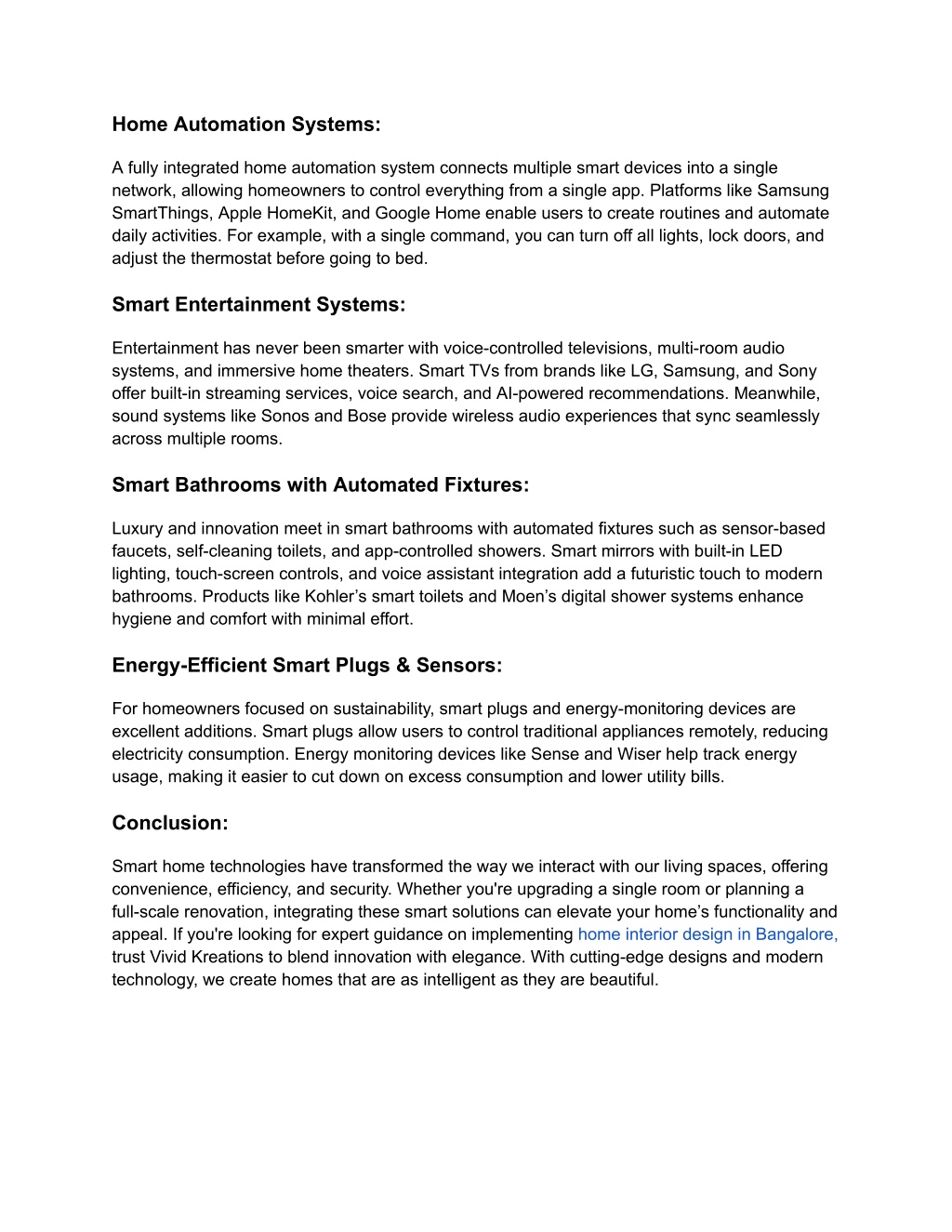 Home Automation Systems:

A fully integrated home automation system connects multiple smart devices into a single network, allowing homeowners to control everything from a single app. Platforms like Samsung SmartThings, Apple HomeKit, and Google Home enable users to create routines and automate daily activities. For example, with a single command, you can turn off all lights, lock doors, and adjust the thermostat before going to bed.

Smart Entertainment Systems:

Entertainment has never been smarter with voice-controlled televisions, multi-room audio systems, and immersive home theaters. Smart TVs from brands like LG, Samsung, and Sony offer built-in streaming services, voice search, and AI-powered recommendations. Meanwhile, sound systems like Sonos and Bose provide wireless audio experiences that sync seamlessly across multiple rooms.

Smart Bathrooms with Automated Fixtures:

Luxury and innovation meet in smart bathrooms with automated fixtures such as sensor-based faucets, self-cleaning toilets, and app-controlled showers. Smart mirrors with built-in LED lighting, touch-screen controls, and voice assistant integration add a futuristic touch to modern bathrooms. Products like Kohler’s smart toilets and Moen’s digital shower systems enhance hygiene and comfort with minimal effort.

Energy-Efficient Smart Plugs & Sensors:

For homeowners focused on sustainability, smart plugs and energy-monitoring devices are excellent additions. Smart plugs allow users to control traditional appliances remotely, reducing electricity consumption. Energy monitoring devices like Sense and Wiser help track energy usage, making it easier to cut down on excess consumption and lower utility bills.

Conclusion:

Smart home technologies have transformed the way we interact with our living spaces, offering convenience, efficiency, and security. Whether you're upgrading a single room or planning a full-scale renovation, integrating these smart solutions can elevate your home’s functionality and appeal. If you're looking for expert guidance on implementing home interior design in Bangalore, trust Vivid Kreations to blend innovation with elegance. With cutting-edge designs and modern technology, we create homes that are as intelligent as they are beautiful.